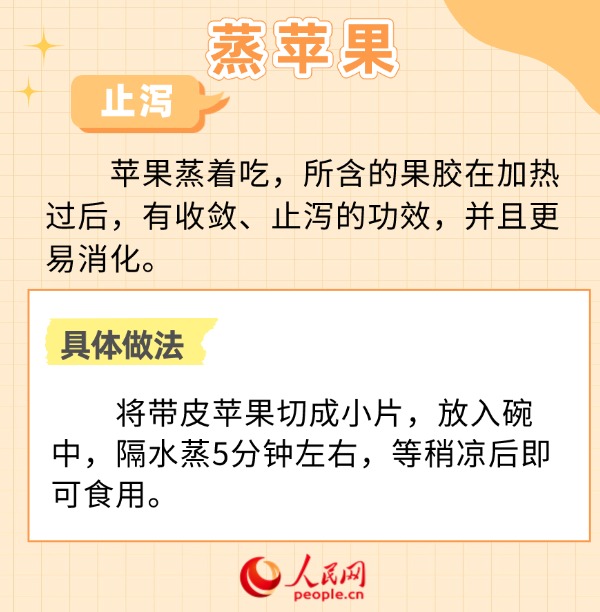 蒸苹果

止泻

苹果蒸着吃，所含的果胶在加热过后，有收敛、止泻的功效，并且更易消化。

具体做法

将带皮苹果切成小片，放入碗中，隔水蒸5分钟左右，等稍凉后即可食用。

人民网
people.cn